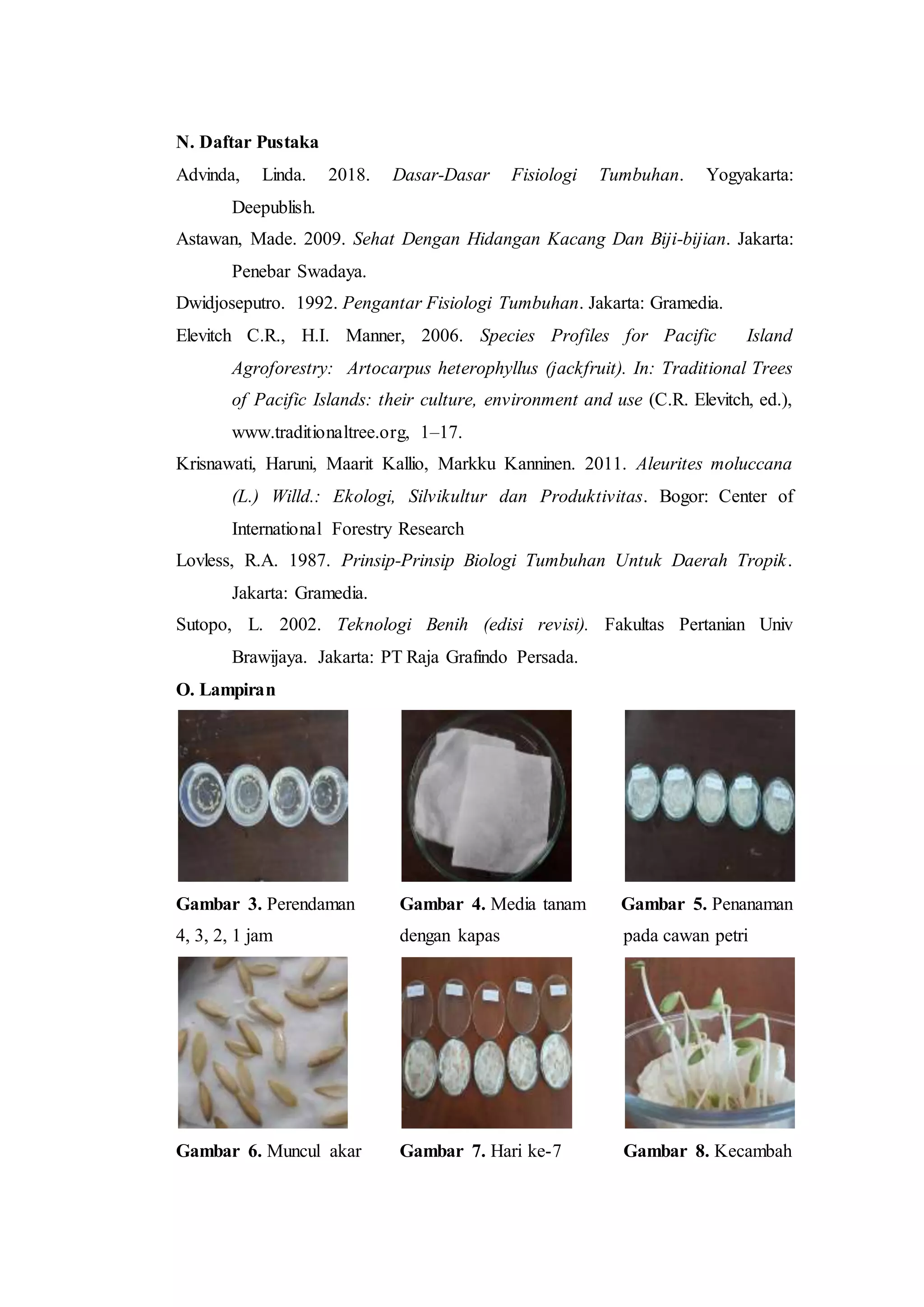 N. Daftar Pustaka

Advinda, Linda. 2018. Dasar-Dasar Fisiologi Tumbuhan. Yogyakarta: Deepublish.

Astawan, Made. 2009. Sehat Dengan Hidangan Kacang Dan Biji-bijian. Jakarta: Penebar Swadaya.

Dwidjoseputro. 1992. Pengantar Fisiologi Tumbuhan. Jakarta: Gramedia.

Elevitch C.R., H.I. Manner, 2006. Species Profiles for Pacific Island Agroforestry: Artocarpus heterophyllus (jackfruit). In: Traditional Trees of Pacific Islands: their culture, environment and use (C.R. Elevitch, ed.), www.traditionaltree.org, 1–17.

Krisnawati, Haruni, Maarit Kallio, Markku Kanninen. 2011. Aleurites moluccana (L.) Willd.: Ekologi, Silvikultur dan Produktivitas. Bogor: Center of International Forestry Research

Lovless, R.A. 1987. Prinsip-Prinsip Biologi Tumbuhan Untuk Daerah Tropik. Jakarta: Gramedia.

Sutopo, L. 2002. Teknologi Benih (edisi revisi). Fakultas Pertanian Univ Brawijaya. Jakarta: PT Raja Grafindo Persada.

O. Lampiran

Gambar 3. Perendaman 4, 3, 2, 1 jam

Gambar 4. Media tanam dengan kapas

Gambar 5. Penanaman pada cawan petri

Gambar 6. Muncul akar

Gambar 7. Hari ke-7

Gambar 8. Kecambah